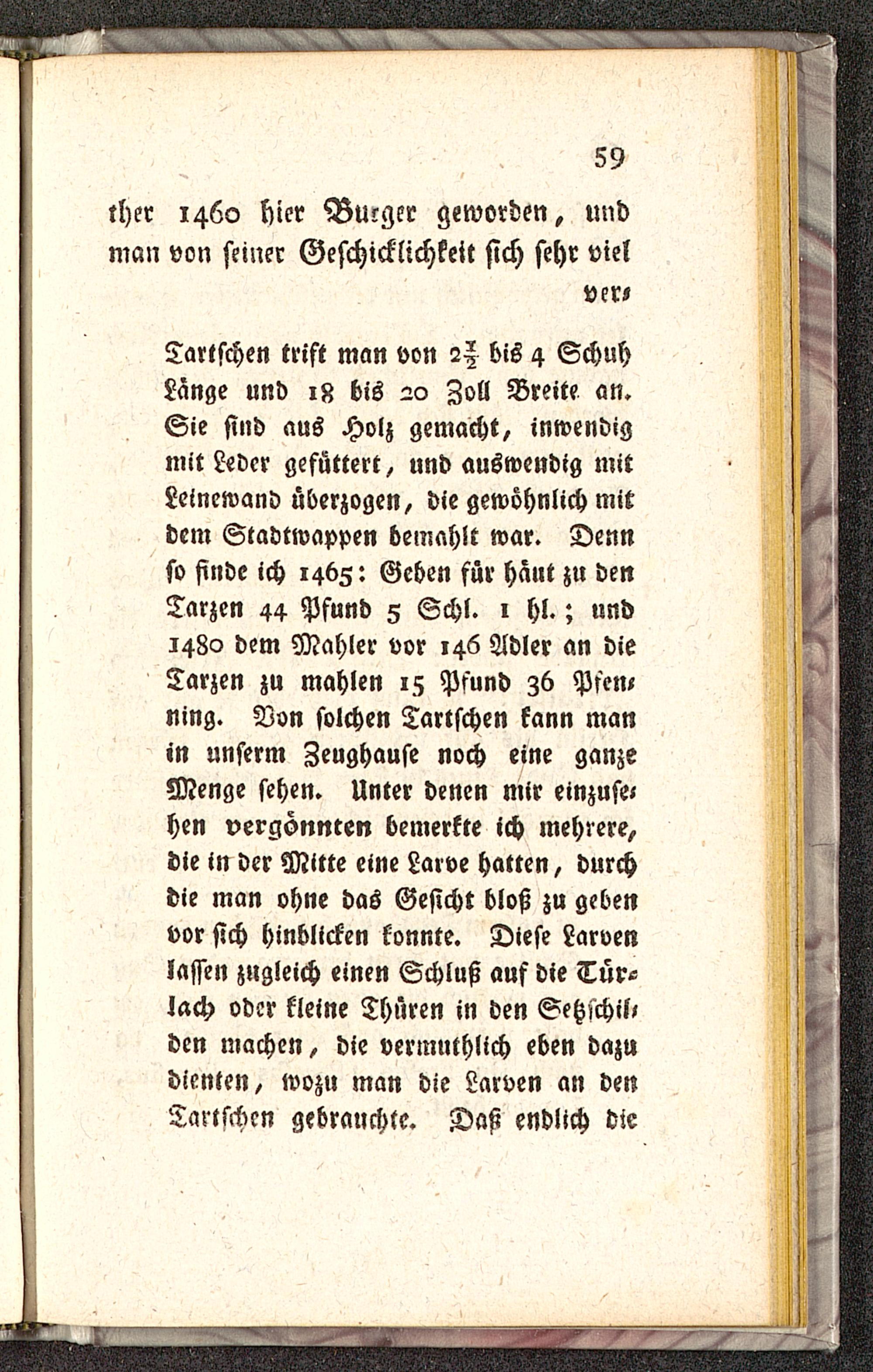 59

ther 1460 hier Burger geworden, und man von seiner Geschicklichkeit sich sehr viel ver-

Tartschen trift man von $2\frac{1}{2}$ bis 4 Schuh Länge und 18 bis 20 Zoll Breite an. Sie sind aus Holz gemacht, inwendig mit Leder gefüttert, und auswendig mit Leinewand überzogen, die gewöhnlich mit dem Stadtwappen bemahlt war. Denn so finde ich 1465: Geben für häut zu den Tarzen 44 Pfund 5 Schl. 1 hl.; und 1480 dem Mahler vor 146 Adler an die Tarzen zu mahlen 15 Pfund 36 Pfenning. Von solchen Tartschen kann man in unserm Zeughause noch eine ganze Menge sehen. Unter denen mir einzusehen vergönnten bemerkte ich mehrere, die in der Mitte eine Larve hatten, durch die man ohne das Gesicht bloß zu geben vor sich hinblicken konnte. Diese Larven lassen zugleich einen Schluß auf die Türlach oder kleine Thüren in den Setzschilden machen, die vermuthlich eben dazu dienten, wozu man die Larven an den Tartschen gebrauchte. Daß endlich die